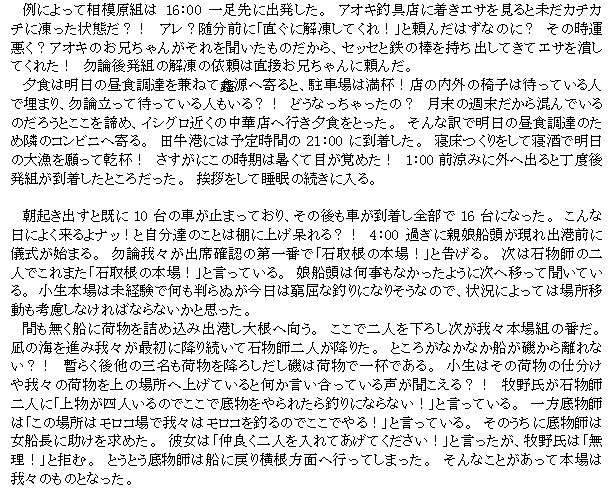 例によって相模原組は 16:00 一足先に出発した。 アオキ釣具店に着きエサを見ると未だカチカチに凍った状態だ？！ アレ？随分前に「直ぐに解凍してくれ！」と頼んだはずなのに？ その時運悪く？アオキのお兄ちゃんがそれを聞いたものだから、セッセと鉄の棒を持ち出してきてエサを潰してくれた！ 勿論後発組の解凍の依頼は直接お兄ちゃんに頼んだ。
夕食は明日の昼食調達を兼ねて鑫源へ寄ると、駐車場は満杯！店の内外の椅子は待っている人で埋まり、勿論立って待っている人もいる？！ どうなっちゃったの？ 月末の週末だから混んでいるのだろうとここを諦め、イシグロ近くの中華店へ行き夕食をとった。 そんな訳で明日の昼食調達のため隣のコンビニへ寄る。 田牛港には予定時間の 21:00 に到着した。 寝床つくりをして寝酒で明日の大漁を願って乾杯！ さすがにこの時期は暑くて目が覚めた！ 1:00 前涼みに外へ出ると丁度後発組が到着したところだった。 挨拶をして睡眠の続きに入る。

朝起き出すと既に 10 台の車が止まっており、その後も車が到着し全部で 16 台になった。 こんな日によく来るよナッ！と自分達のことは棚に上げ呆れる？！ 4:00 過ぎに親娘船頭が現れ出港前に儀式が始まる。 勿論我々が出席確認の第一番で「石取根の本場！」と告げる。 次は石物師の二人でこれまた「石取根の本場！」と言っている。 娘船頭は何事もなかったように次へ移って聞いている。 小生本場は未経験で何も判らぬが今日は窮屈な釣りになりそうなので、状況によっては場所移動も考慮しなければならないかと思った。
間も無く船に荷物を詰め込み出港し大根へ向う。 ここで二人を下ろし次が我々本場組の番だ。 凪の海を進み我々が最初に降り続いて石物師二人が降りた。 ところがなかなか船が磯から離れない？！ 暫らく後他の三名も荷物を降ろしだし磯は荷物で一杯である。 小生はその荷物の仕分けや我々の荷物を上の場所へ上げていると何か言い合っている声が聞こえる？！ 牧野氏が石物師二人に「上物が四人いるのでここで底物をやられたら釣りにならない！」と言っている。 一方底物師は「この場所はモロコ場で我々はモロコを釣るのでここでやる！」と言っている。 そのうちに底物師は女船長に助けを求めた。 彼女は「仲良く二人を入れてあげてください！」と言ったが、牧野氏は「無理！」と拒む。 とうとう底物師は船に戻り横根方面へ行ってしまった。 そんなことがあって本場は我々のものとなった。